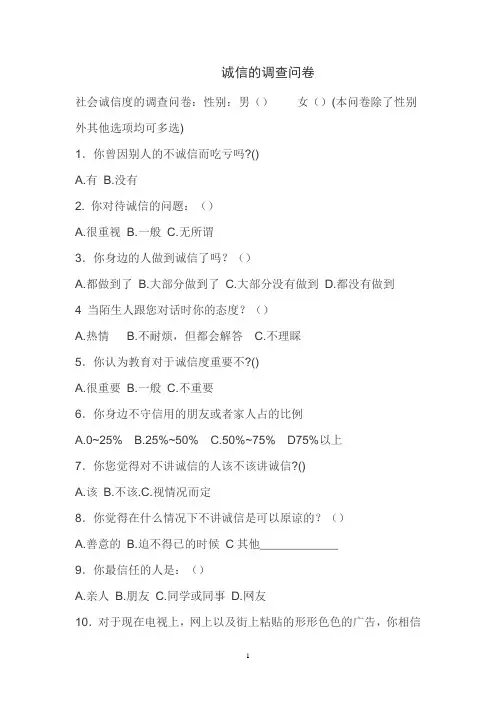 诚信的调查问卷

社会诚信度的调查问卷：性别：男（） 女（）(本问卷除了性别外其他选项均可多选)

1．你曾因别人的不诚信而吃亏吗?()

A.有 B.没有

2. 你对待诚信的问题：（）

A.很重视 B.一般 C.无所谓

3．你身边的人做到诚信了吗？（）

A.都做到了 B.大部分做到了 C.大部分没有做到 D.都没有做到

4 当陌生人跟您对话时你的态度？（）

A.热情 B.不耐烦，但都会解答 C.不理睬

5．你认为教育对于诚信度重要不?()

A.很重要 B.一般 C.不重要

6．你身边不守信用的朋友或者家人占的比例

A.0~25% B.25%~50% C.50%~75% D75%以上

7．你您觉得对不讲诚信的人该不该讲诚信?()

A.该 B.不该.C.视情况而定

8．你觉得在什么情况下不讲诚信是可以原谅的？（）

A.善意的 B.迫不得已的时候 C 其他____________

9．你最信任的人是：（）

A.亲人 B.朋友 C.同学或同事 D.网友

10．对于现在电视上，网上以及街上粘贴的形形色色的广告，你相信

1